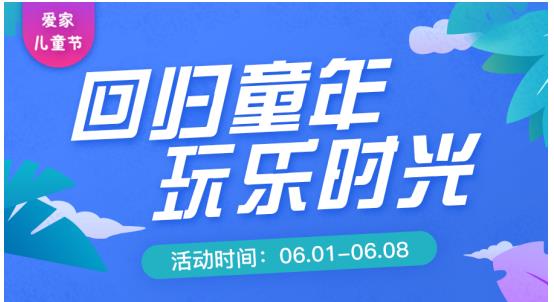 爱家
儿童节

回归童年
玩乐时光

活动时间：06.01–06.08